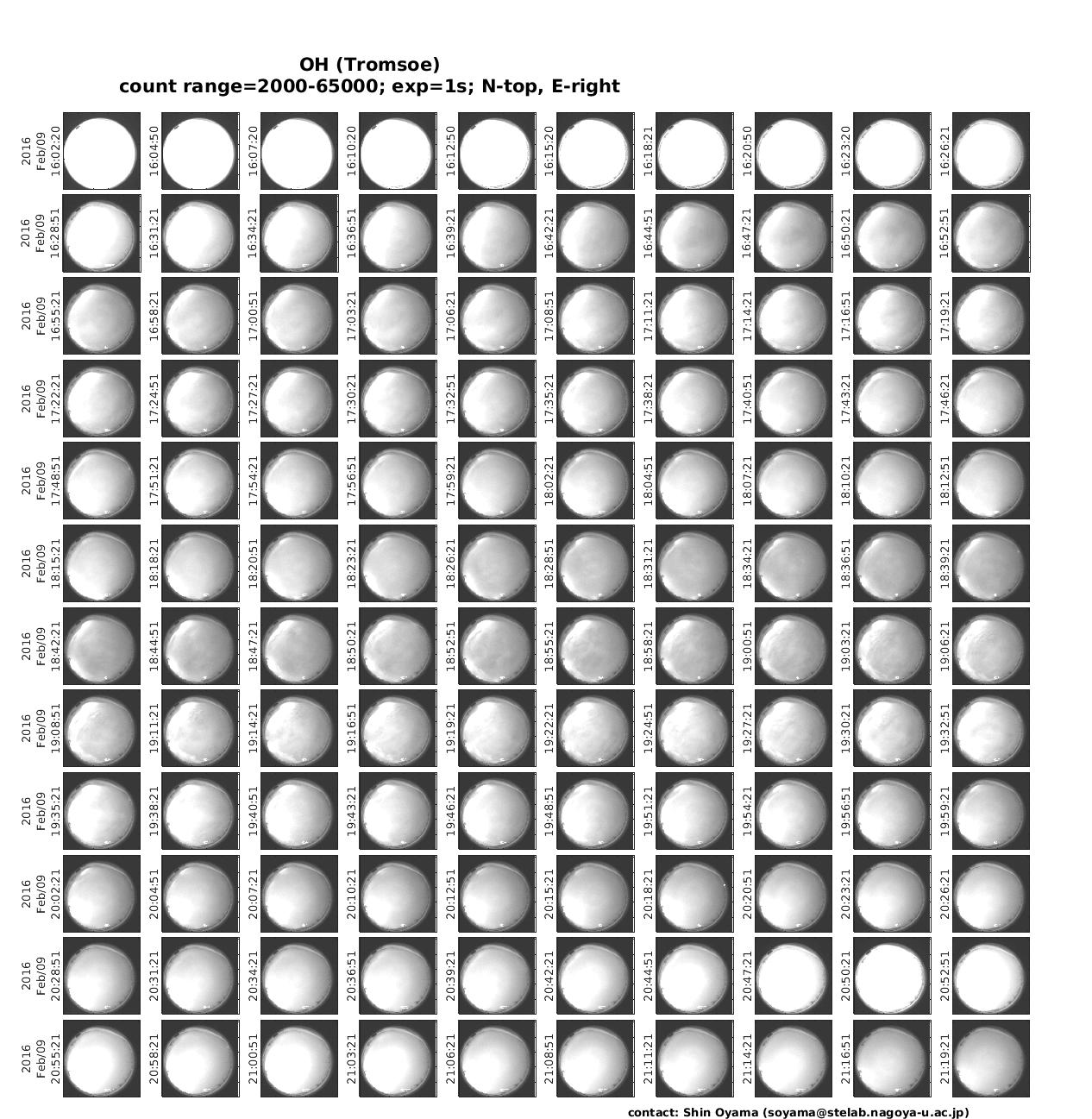 OH (Tromsoe)
count range=2000-65000; exp=1s; N-top, E-right

2016 Feb/09 16:02:20
16:04:50
16:07:20
16:10:20
16:12:50
16:15:20
16:18:21
16:20:50
16:23:20
16:26:21

2016 Feb/09 16:28:51
16:31:21
16:34:21
16:36:51
16:39:21
16:42:21
16:44:51
16:47:21
16:50:21
16:52:51

2016 Feb/09 16:55:21
16:58:21
17:00:51
17:03:21
17:06:21
17:08:51
17:11:21
17:14:21
17:16:51
17:19:21

2016 Feb/09 17:22:21
17:24:51
17:27:21
17:30:21
17:32:51
17:35:21
17:38:21
17:40:51
17:43:21
17:46:21

2016 Feb/09 17:48:51
17:51:21
17:54:21
17:56:51
17:59:21
18:02:21
18:04:51
18:07:21
18:10:21
18:12:51

2016 Feb/09 18:15:21
18:18:21
18:20:51
18:23:21
18:26:21
18:28:51
18:31:21
18:34:21
18:36:51
18:39:21

2016 Feb/09 18:42:21
18:44:51
18:47:21
18:50:21
18:52:51
18:55:21
18:58:21
19:00:51
19:03:21
19:06:21

2016 Feb/09 19:08:51
19:11:21
19:14:21
19:16:51
19:19:21
19:22:21
19:24:51
19:27:21
19:30:21
19:32:51

2016 Feb/09 19:35:21
19:38:21
19:40:51
19:43:21
19:46:21
19:48:51
19:51:21
19:54:21
19:56:51
19:59:21

2016 Feb/09 20:02:21
20:04:51
20:07:21
20:10:21
20:12:51
20:15:21
20:18:21
20:20:51
20:23:21
20:26:21

2016 Feb/09 20:28:51
20:31:21
20:34:21
20:36:51
20:39:21
20:42:21
20:44:51
20:47:21
20:50:21
20:52:51

2016 Feb/09 20:55:21
20:58:21
21:00:51
21:03:21
21:06:21
21:08:51
21:11:21
21:14:21
21:16:51
21:19:21

contact: Shin Oyama (soyama@stelab.nagoya-u.ac.jp)